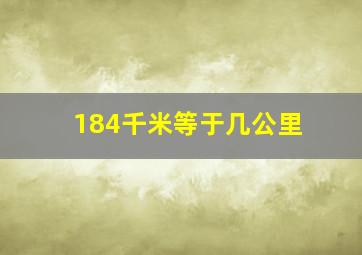 184千米等于几公里